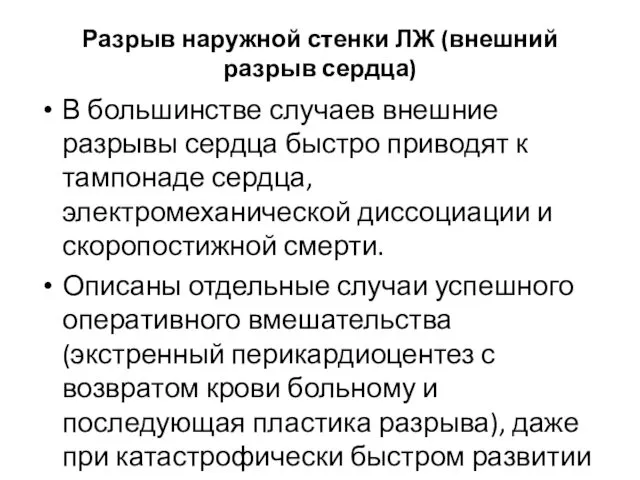 Разрыв наружной стенки ЛЖ (внешний разрыв сердца)

• В большинстве случаев внешние разрывы сердца быстро приводят к тампонаде сердца, электромеханической диссоциации и скоропостижной смерти.

• Описаны отдельные случаи успешного оперативного вмешательства (экстренный перикардиоцентез с возвратом крови больному и последующая пластика разрыва), даже при катастрофически быстром развитии